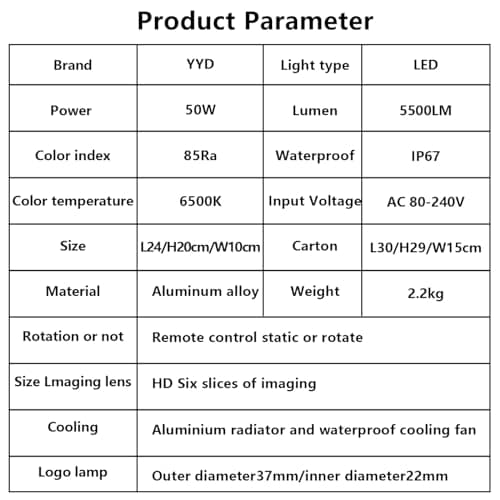 Product Parameter

| Brand | YYD | Light type | LED |
|---|---|---|---|
| Power | 50W | Lumen | 5500LM |
| Color index | 85Ra | Waterproof | IP67 |
| Color temperature | 6500K | Input Voltage | AC 80-240V |
| Size | L24/H20cm/W10cm | Carton | L30/H29/W15cm |
| Material | Aluminum alloy | Weight | 2.2kg |
| Rotation or not | Remote control static or rotate | | |
| Size Lmaging lens | HD Six slices of imaging | | |
| Cooling | Aluminium radiator and waterproof cooling fan | | |
| Logo lamp | Outer diameter37mm/inner diameter22mm | | |